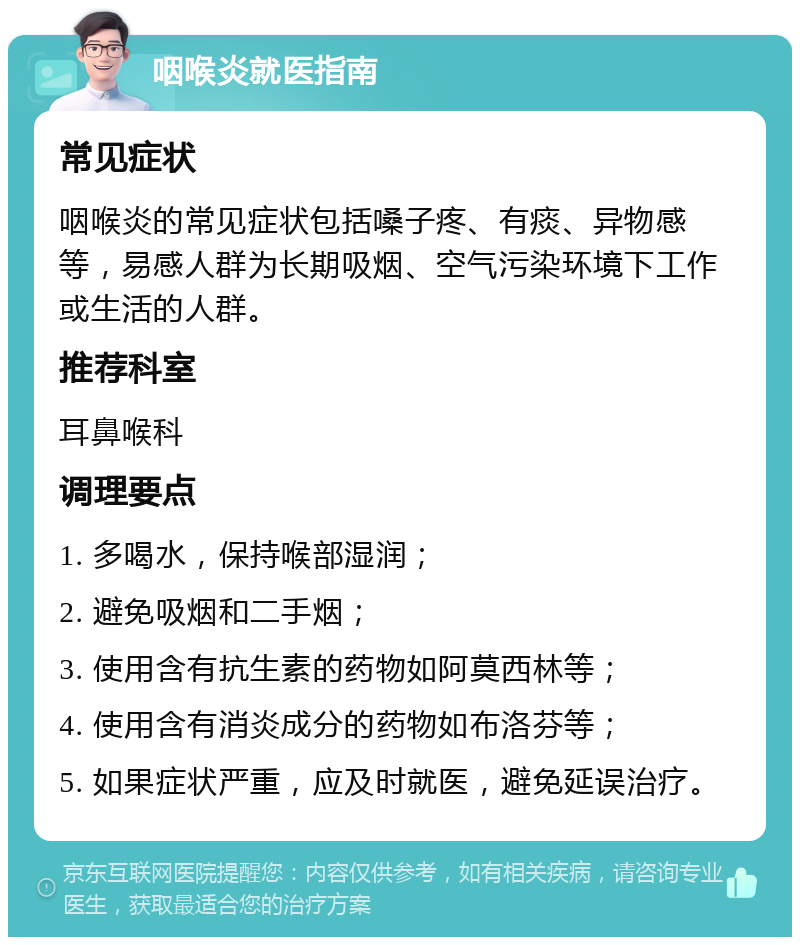 咽喉炎就医指南

常见症状

咽喉炎的常见症状包括嗓子疼、有痰、异物感等，易感人群为长期吸烟、空气污染环境下工作或生活的人群。

推荐科室

耳鼻喉科

调理要点

1. 多喝水，保持喉部湿润；

2. 避免吸烟和二手烟；

3. 使用含有抗生素的药物如阿莫西林等；

4. 使用含有消炎成分的药物如布洛芬等；

5. 如果症状严重，应及时就医，避免延误治疗。

京东互联网医院提醒您：内容仅供参考，如有相关疾病，请咨询专业医生，获取最适合您的治疗方案